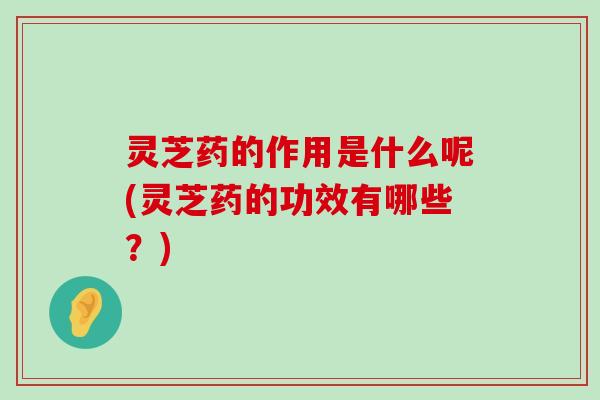 灵芝药的作用是什么呢(灵芝药的功效有哪些？)